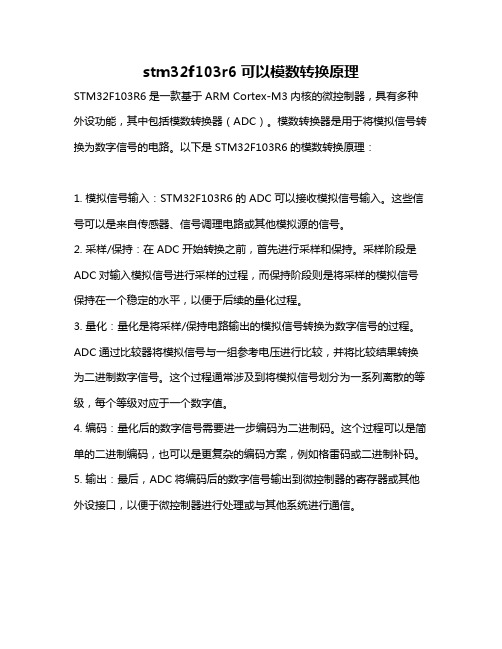 stm32f103r6 可以模数转换原理

STM32F103R6 是一款基于 ARM Cortex-M3 内核的微控制器，具有多种外设功能，其中包括模数转换器（ADC）。模数转换器是用于将模拟信号转换为数字信号的电路。以下是 STM32F103R6 的模数转换原理：

1. 模拟信号输入：STM32F103R6 的 ADC 可以接收模拟信号输入。这些信号可以是来自传感器、信号调理电路或其他模拟源的信号。

2. 采样/保持：在 ADC 开始转换之前，首先进行采样和保持。采样阶段是 ADC 对输入模拟信号进行采样的过程，而保持阶段则是将采样的模拟信号保持在一个稳定的水平，以便于后续的量化过程。

3. 量化：量化是将采样/保持电路输出的模拟信号转换为数字信号的过程。ADC 通过比较器将模拟信号与一组参考电压进行比较，并将比较结果转换为二进制数字信号。这个过程通常涉及到将模拟信号划分为一系列离散的等级，每个等级对应于一个数字值。

4. 编码：量化后的数字信号需要进一步编码为二进制码。这个过程可以是简单的二进制编码，也可以是更复杂的编码方案，例如格雷码或二进制补码。

5. 输出：最后，ADC 将编码后的数字信号输出到微控制器的寄存器或其他外设接口，以便于微控制器进行处理或与其他系统进行通信。